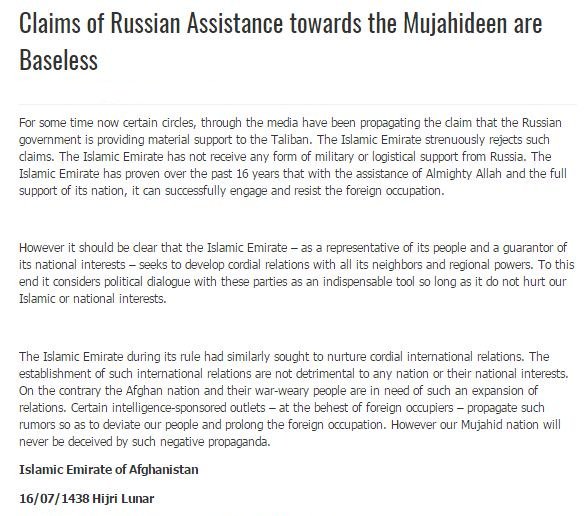 Claims of Russian Assistance towards the Mujahideen are Baseless

For some time now certain circles, through the media have been propagating the claim that the Russian government is providing material support to the Taliban. The Islamic Emirate strenuously rejects such claims. The Islamic Emirate has not receive any form of military or logistical support from Russia. The Islamic Emirate has proven over the past 16 years that with the assistance of Almighty Allah and the full support of its nation, it can successfully engage and resist the foreign occupation.

However it should be clear that the Islamic Emirate – as a representative of its people and a guarantor of its national interests – seeks to develop cordial relations with all its neighbors and regional powers. To this end it considers political dialogue with these parties as an indispensable tool so long as it do not hurt our Islamic or national interests.

The Islamic Emirate during its rule had similarly sought to nurture cordial international relations. The establishment of such international relations are not detrimental to any nation or their national interests. On the contrary the Afghan nation and their war-weary people are in need of such an expansion of relations. Certain intelligence-sponsored outlets – at the behest of foreign occupiers – propagate such rumors so as to deviate our people and prolong the foreign occupation. However our Mujahid nation will never be deceived by such negative propaganda.

Islamic Emirate of Afghanistan

16/07/1438 Hijri Lunar